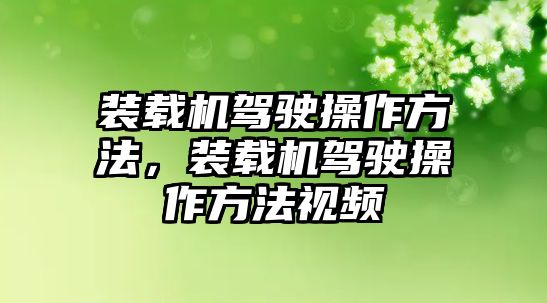 装载机驾驶操作方法，装载机驾驶操作方法视频